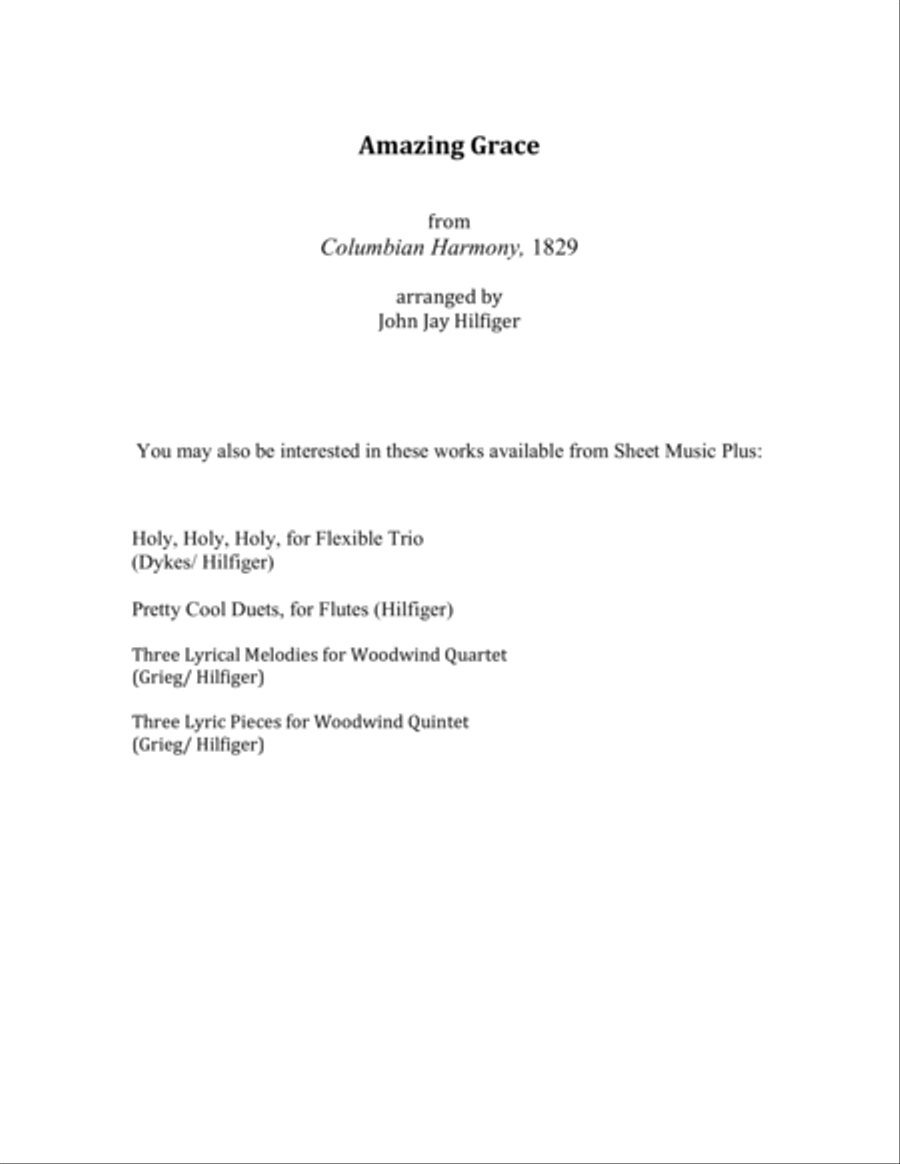 Amazing Grace

from
Columbian Harmony, 1829

arranged by
John Jay Hilfiger

You may also be interested in these works available from Sheet Music Plus:

Holy, Holy, Holy, for Flexible Trio
(Dykes/ Hilfiger)

Pretty Cool Duets, for Flutes (Hilfiger)

Three Lyrical Melodies for Woodwind Quartet
(Grieg/ Hilfiger)

Three Lyric Pieces for Woodwind Quintet
(Grieg/ Hilfiger)